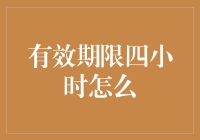 有效期限四小时怎么